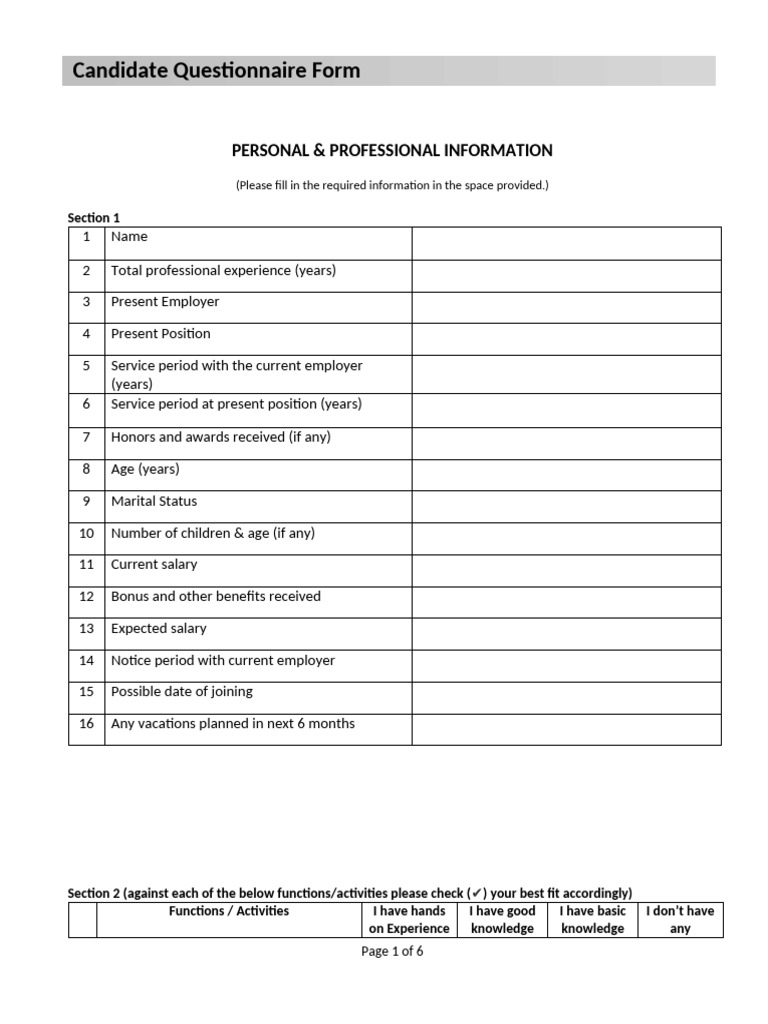 Candidate Questionnaire Form

PERSONAL & PROFESSIONAL INFORMATION

(Please fill in the required information in the space provided.)

Section 1

| 1 | Name | |
|---|---|---|
| 2 | Total professional experience (years) | |
| 3 | Present Employer | |
| 4 | Present Position | |
| 5 | Service period with the current employer (years) | |
| 6 | Service period at present position (years) | |
| 7 | Honors and awards received (if any) | |
| 8 | Age (years) | |
| 9 | Marital Status | |
| 10 | Number of children & age (if any) | |
| 11 | Current salary | |
| 12 | Bonus and other benefits received | |
| 13 | Expected salary | |
| 14 | Notice period with current employer | |
| 15 | Possible date of joining | |
| 16 | Any vacations planned in next 6 months | |

Section 2 (against each of the below functions/activities please check (✓) your best fit accordingly)

| | Functions / Activities | I have hands on Experience | I have good knowledge | I have basic knowledge | I don't have any |
|---|---|---|---|---|---|

Page 1 of 6